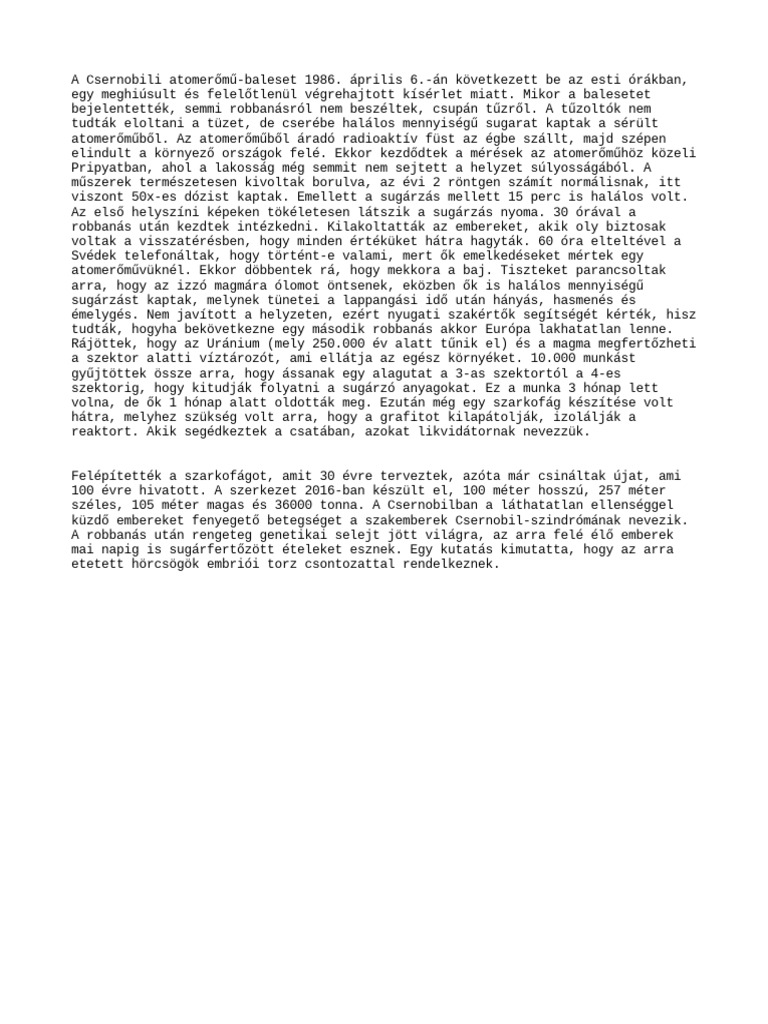 A Csernobili atomerőmű-baleset 1986. április 6.-án következett be az esti órákban, egy meghiúsult és felelőtlenül végrehajtott kísérlet miatt. Mikor a balesetet bejelentették, semmi robbanásról nem beszéltek, csupán tűzről. A tűzoltók nem tudták eloltani a tüzet, de cserébe halálos mennyiségű sugarat kaptak a sérült atomerőműből. Az atomerőműből áradó radioaktív füst az égbe szállt, majd szépen elindult a környező országok felé. Ekkor kezdődtek a mérések az atomerőműhöz közeli Pripyatban, ahol a lakosság még semmit nem sejtett a helyzet súlyosságából. A műszerek természetesen kivoltak borulva, az évi 2 röntgen számít normálisnak, itt viszont 50x-es dózist kaptak. Emellett a sugárzás mellett 15 perc is halálos volt. Az első helyszíni képeken tökéletesen látszik a sugárzás nyoma. 30 órával a robbanás után kezdtek intézkedni. Kilakoltatták az embereket, akik oly biztosak voltak a visszatérésben, hogy minden értéküket hátra hagyták. 60 óra elteltével a Svédek telefonáltak, hogy történt-e valami, mert ők emelkedéseket mértek egy atomerőművüknél. Ekkor döbbentek rá, hogy mekkora a baj. Tiszteket parancsoltak arra, hogy az izzó magmára ólomot öntsenek, eközben ők is halálos mennyiségű sugárzást kaptak, melynek tünetei a lappangási idő után hányás, hasmenés és émelygés. Nem javított a helyzeten, ezért nyugati szakértők segítségét kérték, hisz tudták, hogyha bekövetkezne egy második robbanás akkor Európa lakhatatlan lenne. Rájöttek, hogy az Uránium (mely 250.000 év alatt tűnik el) és a magma megfertőzheti a szektor alatti víztározót, ami ellátja az egész környéket. 10.000 munkást gyűjtöttek össze arra, hogy ássanak egy alagutat a 3-as szektortól a 4-es szektorig, hogy kitudják folyatni a sugárzó anyagokat. Ez a munka 3 hónap lett volna, de ők 1 hónap alatt oldották meg. Ezután még egy szarkofág készítése volt hátra, melyhez szükség volt arra, hogy a grafitot kilapátolják, izolálják a reaktort. Akik segédkeztek a csatában, azokat likvidátornak nevezzük.

Felépítették a szarkofágot, amit 30 évre terveztek, azóta már csináltak újat, ami 100 évre hivatott. A szerkezet 2016-ban készült el, 100 méter hosszú, 257 méter széles, 105 méter magas és 36000 tonna. A Csernobilban a láthatatlan ellenséggel küzdő embereket fenyegető betegséget a szakemberek Csernobil-szindrómának nevezik. A robbanás után rengeteg genetikai selejt jött világra, az arra felé élő emberek mai napig is sugárfertőzött ételeket esznek. Egy kutatás kimutatta, hogy az arra etetett hörcsögök embriói torz csontozattal rendelkeznek.